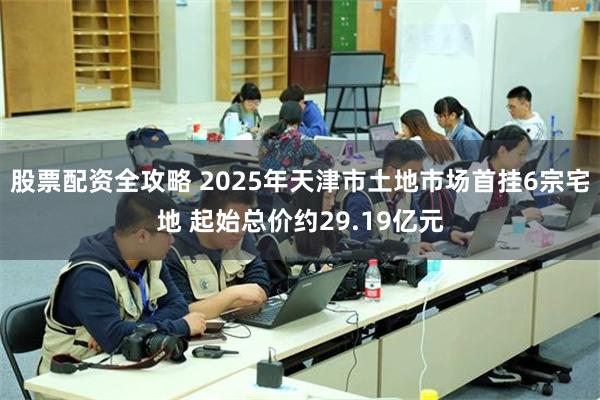 股票配资全攻略 2025年天津市土地市场首挂6宗宅地 起始总价约29.19亿元